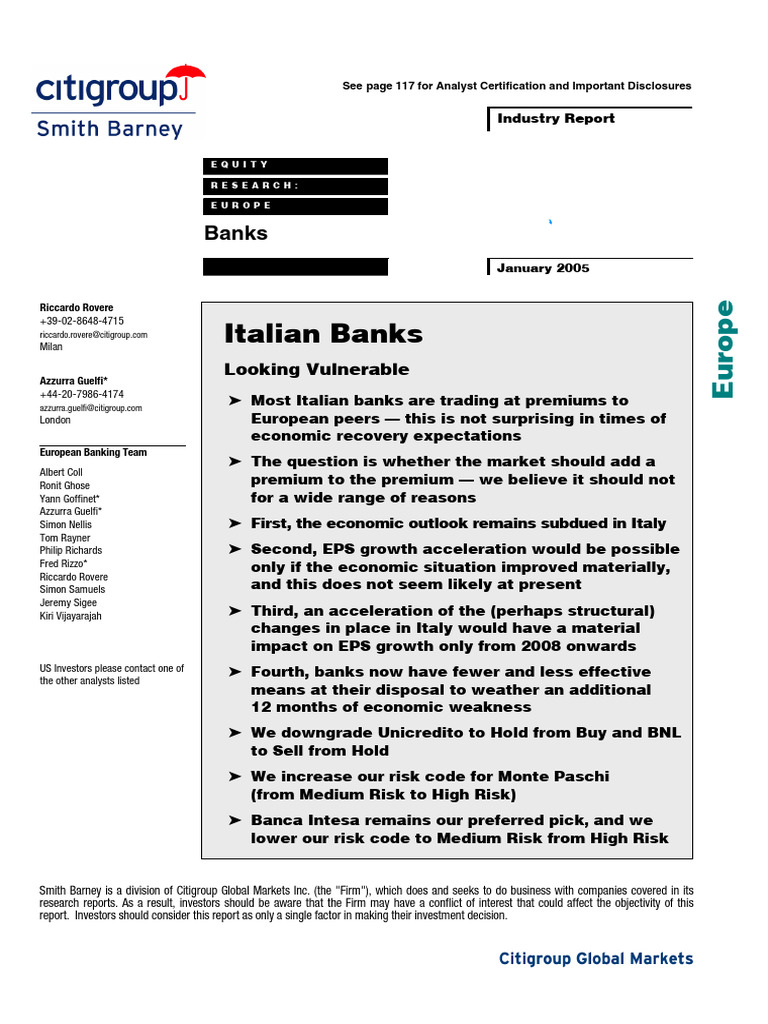 citigroup
Smith Barney

See page 117 for Analyst Certification and Important Disclosures

Industry Report

EQUITY
RESEARCH:
EUROPE

Banks

January 2005

Europe

Riccardo Rovere
+39-02-8648-4715
riccardo.rovere@citigroup.com
Milan

Azzurra Guelfi*
+44-20-7986-4174
azzurra.guelfi@citigroup.com
London

European Banking Team

Albert Coll
Ronit Ghose
Yann Goffinet*
Azzurra Guelfi*
Simon Nellis
Tom Rayner
Philip Richards
Fred Rizzo*
Riccardo Rovere
Simon Samuels
Jeremy Sigee
Kiri Vijayarajah

US Investors please contact one of the other analysts listed

Italian Banks

Looking Vulnerable

➤ Most Italian banks are trading at premiums to European peers — this is not surprising in times of economic recovery expectations

➤ The question is whether the market should add a premium to the premium — we believe it should not for a wide range of reasons

➤ First, the economic outlook remains subdued in Italy

➤ Second, EPS growth acceleration would be possible only if the economic situation improved materially, and this does not seem likely at present

➤ Third, an acceleration of the (perhaps structural) changes in place in Italy would have a material impact on EPS growth only from 2008 onwards

➤ Fourth, banks now have fewer and less effective means at their disposal to weather an additional 12 months of economic weakness

➤ We downgrade Unicredito to Hold from Buy and BNL to Sell from Hold

➤ We increase our risk code for Monte Paschi (from Medium Risk to High Risk)

➤ Banca Intesa remains our preferred pick, and we lower our risk code to Medium Risk from High Risk

Smith Barney is a division of Citigroup Global Markets Inc. (the "Firm"), which does and seeks to do business with companies covered in its research reports. As a result, investors should be aware that the Firm may have a conflict of interest that could affect the objectivity of this report. Investors should consider this report as only a single factor in making their investment decision.

Citigroup Global Markets